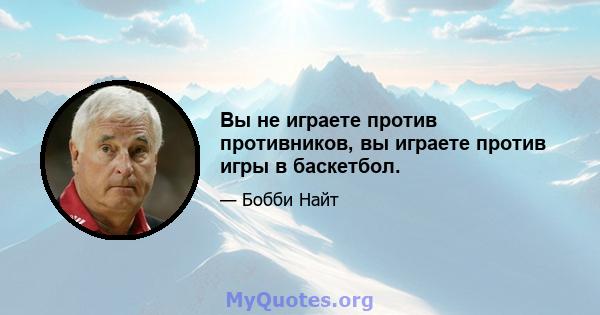 Вы не играете против противников, вы играете против игры в баскетбол.

— Бобби Найт

MyQuotes.org